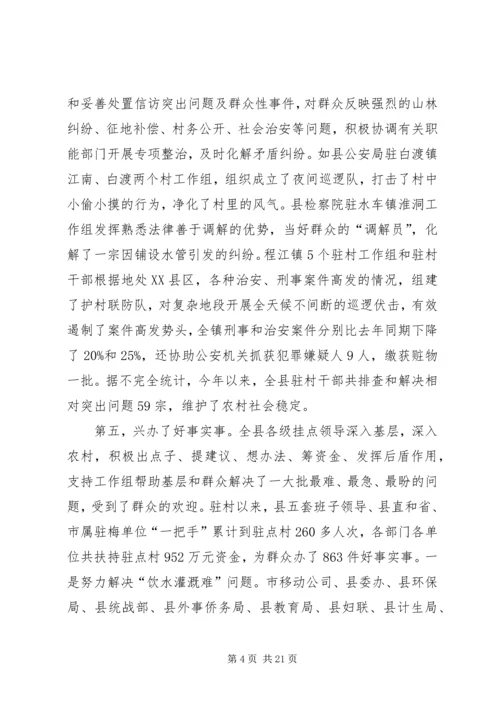 和妥善处置信访突出问题及群众性事件，对群众反映强烈的山林纠纷、征地补偿、村务公开、社会治安等问题，积极协调有关职能部门开展专项整治，及时化解矛盾纠纷。如县公安局驻白渡镇江南、白渡两个村工作组，组织成立了夜间巡逻队，打击了村中小偷小摸的行为，净化了村里的风气。县检察院驻水车镇淮洞工作组发挥熟悉法律善于调解的优势，当好群众的“调解员”，化解了一宗因铺设水管引发的纠纷。程江镇5个驻村工作组和驻村干部根据地处XX县区，各种治安、刑事案件高发的情况，组建了护村联防队，对复杂地段开展全天候不间断的巡逻伏击，有效遏制了案件高发势头，全镇刑事和治安案件分别比去年同期下降了20%和25%，还协助公安机关抓获犯罪嫌疑人9人，缴获赃物一批。据不完全统计，今年以来，全县驻村干部共排查和解决相对突出问题59宗，维护了农村社会稳定。

第五，兴办了好事实事。全县各级挂点领导深入基层，深入农村，积极出点子、提建议、想办法、筹资金、发挥后盾作用，支持工作组帮助基层和群众解决了一大批最难、最急、最盼的问题，受到了群众的欢迎。驻村以来，县五套班子领导、县直和省、市属驻梅单位“一把手”累计到驻点村260多人次，各部门各单位共扶持驻点村952万元资金，为群众办了863件好事实事。一是努力解决“饮水灌溉难”问题。市移动公司、县委办、县环保局、县统战部、县外事侨务局、县教育局、县妇联、县计生局、

第4页 共21页